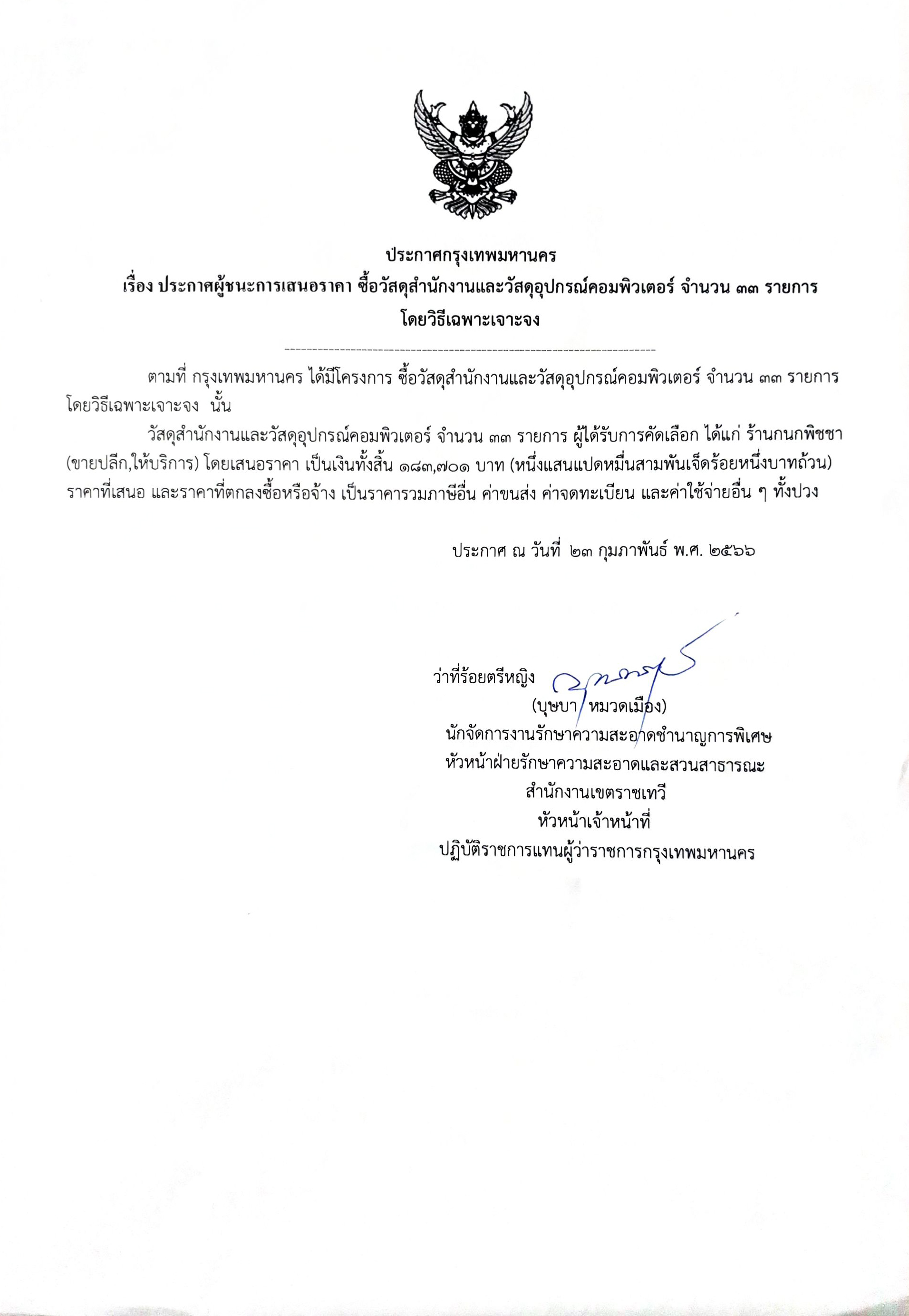 ประกาศกรุงเทพมหานคร
เรื่อง ประกาศผู้ชนะการเสนอราคา ซื้อวัสดุสำนักงานและวัสดุอุปกรณ์คอมพิวเตอร์ จำนวน ๓๓ รายการ โดยวิธีเฉพาะเจาะจง

ตามที่ กรุงเทพมหานคร ได้มีโครงการ ซื้อวัสดุสำนักงานและวัสดุอุปกรณ์คอมพิวเตอร์ จำนวน ๓๓ รายการ โดยวิธีเฉพาะเจาะจง นั้น

วัสดุสำนักงานและวัสดุอุปกรณ์คอมพิวเตอร์ จำนวน ๓๓ รายการ ผู้ได้รับการคัดเลือก ได้แก่ ร้านกนกพิชชา (ขายปลีก,ให้บริการ) โดยเสนอราคา เป็นเงินทั้งสิ้น ๑๘๓,๗๐๑ บาท (หนึ่งแสนแปดหมื่นสามพันเจ็ดร้อยหนึ่งบาทถ้วน) ราคาที่เสนอ และราคาที่ตกลงซื้อหรือจ้าง เป็นราคารวมภาษีอื่น ค่าขนส่ง ค่าจดทะเบียน และค่าใช้จ่ายอื่น ๆ ทั้งปวง

ประกาศ ณ วันที่ ๒๓ กุมภาพันธ์ พ.ศ. ๒๕๖๖

ว่าที่ร้อยตรีหญิง
(บุษบา หมวดเมือง)
นักจัดการงานรักษาความสะอาดชำนาญการพิเศษ
หัวหน้าฝ่ายรักษาความสะอาดและสวนสาธารณะ
สำนักงานเขตราชเทวี
หัวหน้าเจ้าหน้าที่
ปฏิบัติราชการแทนผู้ว่าราชการกรุงเทพมหานคร